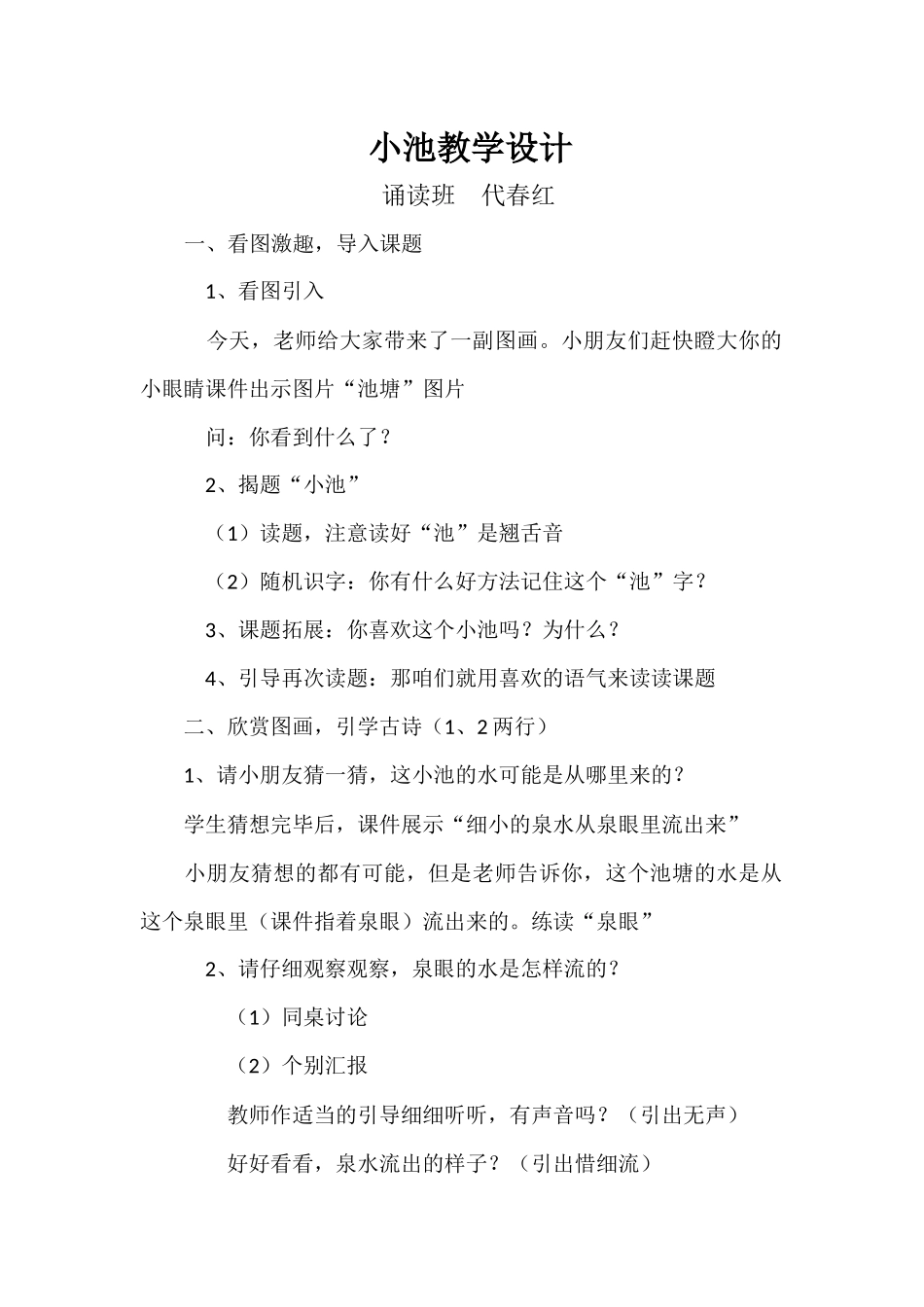 小池教学设计

诵读班　代春红

一、看图激趣，导入课题

1、看图引入

今天，老师给大家带来了一副图画。小朋友们赶快瞪大你的小眼睛课件出示图片“池塘”图片

问：你看到什么了？

2、揭题“小池”

（1）读题，注意读好“池”是翘舌音

（2）随机识字：你有什么好方法记住这个“池”字？

3、课题拓展：你喜欢这个小池吗？为什么？

4、引导再次读题：那咱们就用喜欢的语气来读读课题

二、欣赏图画，引学古诗（1、2两行）

1、请小朋友猜一猜，这小池的水可能是从哪里来的？

学生猜想完毕后，课件展示“细小的泉水从泉眼里流出来”

小朋友猜想的都有可能，但是老师告诉你，这个池塘的水是从这个泉眼里（课件指着泉眼）流出来的。练读“泉眼”

2、请仔细观察观察，泉眼的水是怎样流的？

（1）同桌讨论

（2）个别汇报

教师作适当的引导细细听听，有声音吗？（引出无声）

好好看看，泉水流出的样子？（引出惜细流）